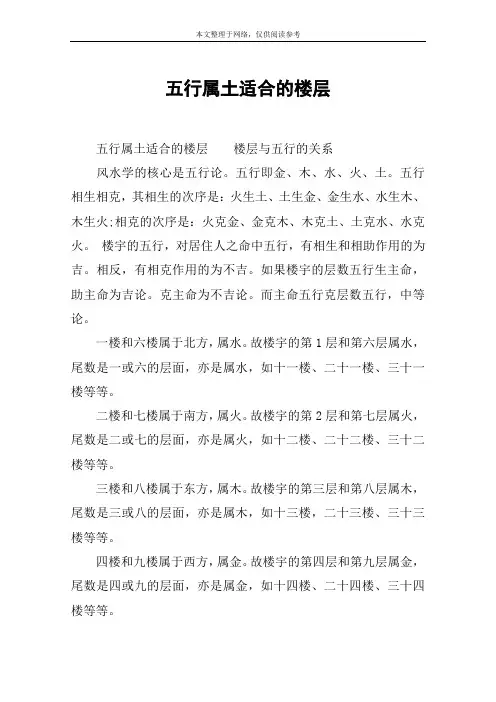 本文整理于网络，仅供阅读参考

五行属土适合的楼层

五行属土适合的楼层　　楼层与五行的关系

风水学的核心是五行论。五行即金、木、水、火、土。五行相生相克，其相生的次序是：火生土、土生金、金生水、水生木、木生火;相克的次序是：火克金、金克木、木克土、土克水、水克火。 楼宇的五行，对居住人之命中五行，有相生和相助作用的为吉。相反，有相克作用的为不吉。如果楼宇的层数五行生主命，助主命为吉论。克主命为不吉论。而主命五行克层数五行，中等论。

一楼和六楼属于北方，属水。故楼宇的第 1 层和第六层属水，尾数是一或六的层面，亦是属水，如十一楼、二十一楼、三十一楼等等。

二楼和七楼属于南方，属火。故楼宇的第 2 层和第七层属火，尾数是二或七的层面，亦是属火，如十二楼、二十二楼、三十二楼等等。

三楼和八楼属于东方，属木。故楼宇的第三层和第八层属木，尾数是三或八的层面，亦是属木，如十三楼，二十三楼、三十三楼等等。

四楼和九楼属于西方，属金。故楼宇的第四层和第九层属金，尾数是四或九的层面，亦是属金，如十四楼、二十四楼、三十四楼等等。